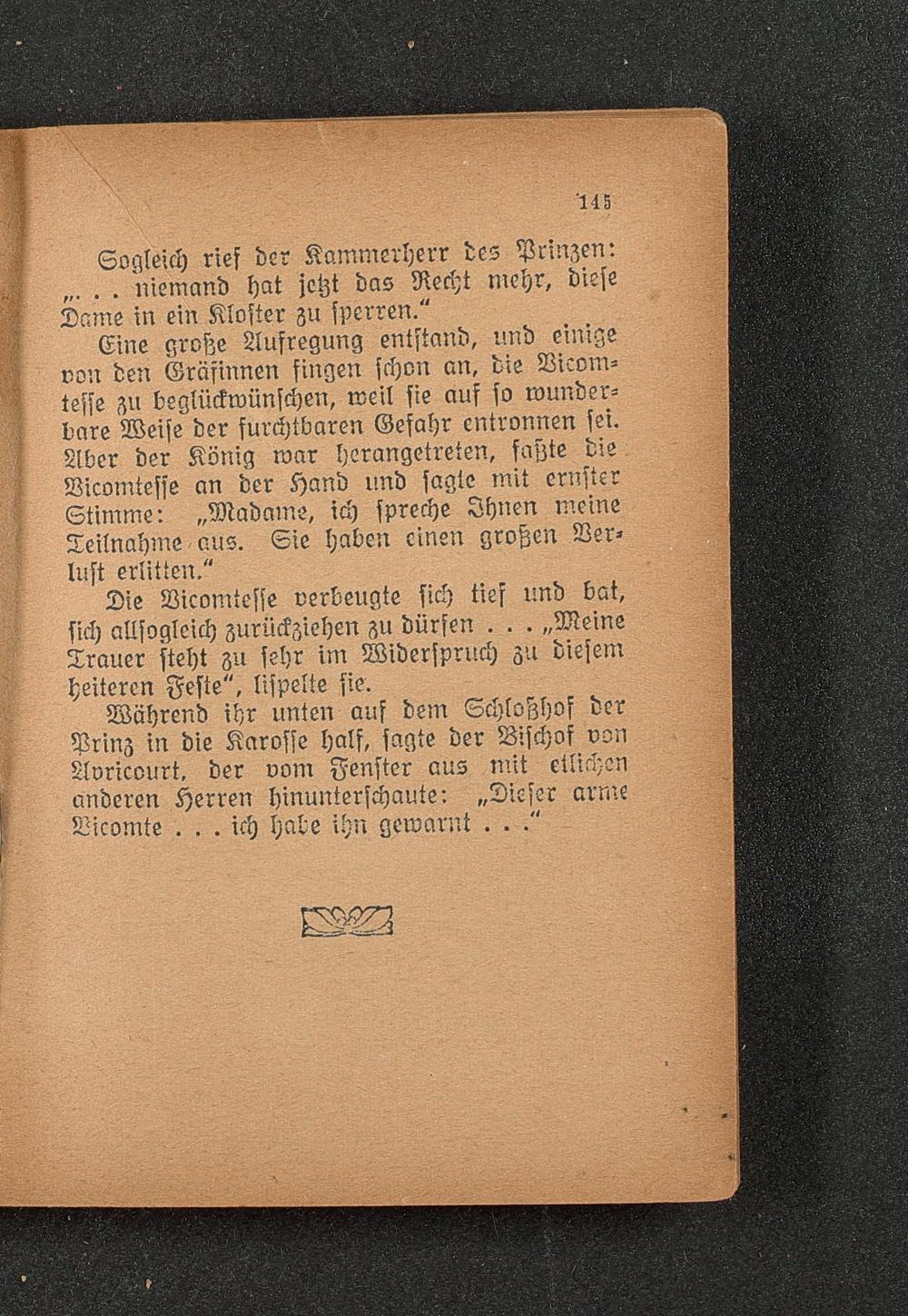 145

Sogleich rief der Kammerherr des Prinzen: „. . . niemand hat jetzt das Recht mehr, diese Dame in ein Kloster zu sperren.“

Eine große Aufregung entstand, und einige von den Gräfinnen fingen schon an, die Vicomtesse zu beglückwünschen, weil sie auf so wunderbare Weise der furchtbaren Gefahr entronnen sei. Aber der König war herangetreten, faßte die Vicomtesse an der Hand und sagte mit ernster Stimme: „Madame, ich spreche Ihnen meine Teilnahme aus. Sie haben einen großen Verlust erlitten.“

Die Vicomtesse verbeugte sich tief und bat, sich allsogleich zurückziehen zu dürfen . . . „Meine Trauer steht zu sehr im Widerspruch zu diesem heiteren Feste“, lispelte sie.

Während ihr unten auf dem Schloßhof der Prinz in die Karosse half, sagte der Bischof von Avricourt, der vom Fenster aus mit etlichen anderen Herren hinunterschaute: „Dieser arme Vicomte . . . ich habe ihn gewarnt . . .“